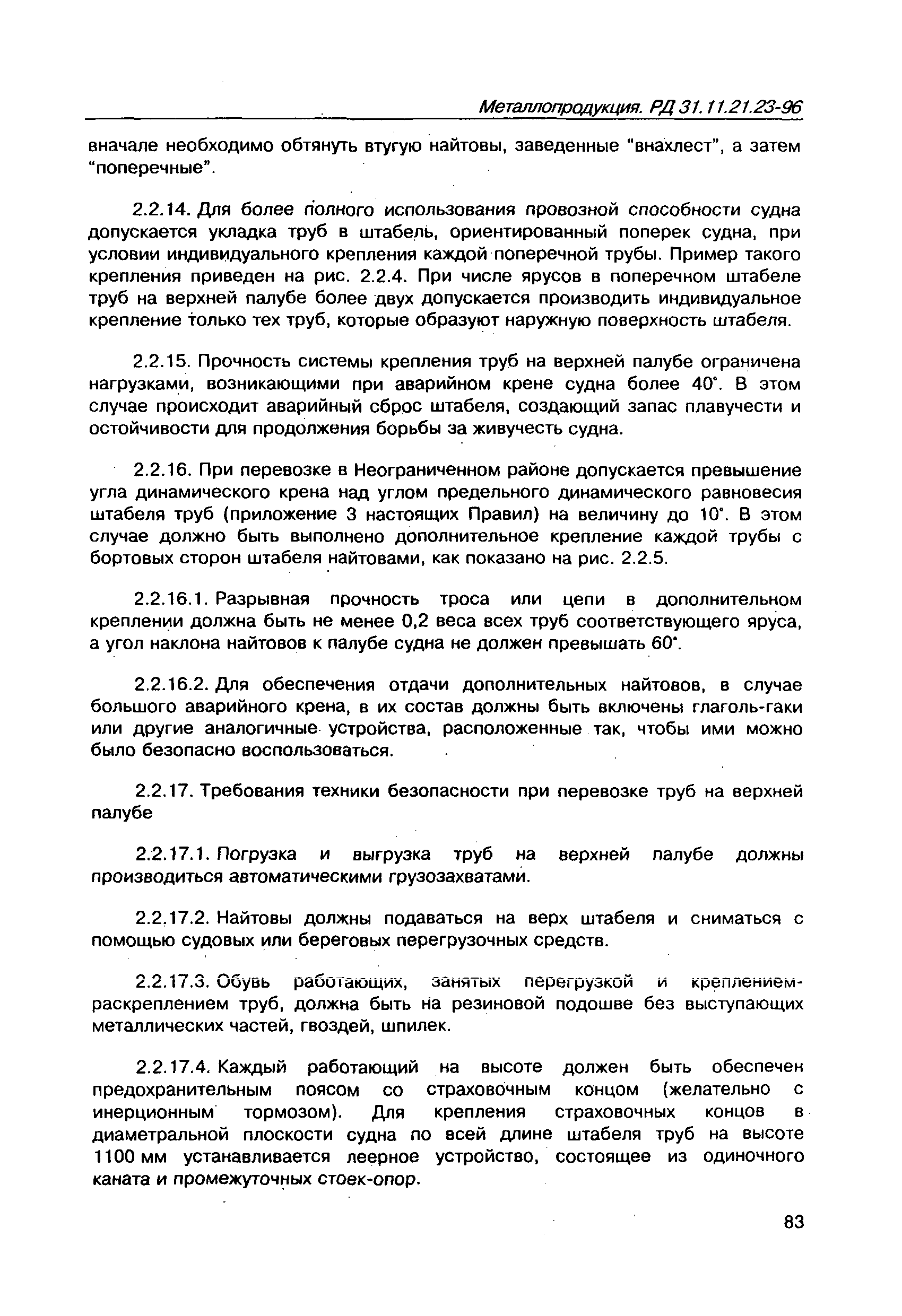 Металлопродукция. РД 31.11.21.23-96

вначале необходимо обтянуть втугую найтовы, заведенные "внахлест", а затем "поперечные".

2.2.14. Для более полного использования провозной способности судна допускается укладка труб в штабель, ориентированный поперек судна, при условии индивидуального крепления каждой поперечной трубы. Пример такого крепления приведен на рис. 2.2.4. При числе ярусов в поперечном штабеле труб на верхней палубе более двух допускается производить индивидуальное крепление только тех труб, которые образуют наружную поверхность штабеля.

2.2.15. Прочность системы крепления труб на верхней палубе ограничена нагрузками, возникающими при аварийном крене судна более 40°. В этом случае происходит аварийный сброс штабеля, создающий запас плавучести и остойчивости для продолжения борьбы за живучесть судна.

2.2.16. При перевозке в Неограниченном районе допускается превышение угла динамического крена над углом предельного динамического равновесия штабеля труб (приложение 3 настоящих Правил) на величину до 10°. В этом случае должно быть выполнено дополнительное крепление каждой трубы с бортовых сторон штабеля найтовами, как показано на рис. 2.2.5.

2.2.16.1. Разрывная прочность троса или цепи в дополнительном креплении должна быть не менее 0,2 веса всех труб соответствующего яруса, а угол наклона найтовов к палубе судна не должен превышать 60°.

2.2.16.2. Для обеспечения отдачи дополнительных найтовов, в случае большого аварийного крена, в их состав должны быть включены глаголь-гаки или другие аналогичные устройства, расположенные так, чтобы ими можно было безопасно воспользоваться.

2.2.17. Требования техники безопасности при перевозке труб на верхней палубе

2.2.17.1. Погрузка и выгрузка труб на верхней палубе должны производиться автоматическими грузозахватами.

2.2.17.2. Найтовы должны подаваться на верх штабеля и сниматься с помощью судовых или береговых перегрузочных средств.

2.2.17.3. Обувь работающих, занятых перегрузкой и креплением-раскреплением труб, должна быть на резиновой подошве без выступающих металлических частей, гвоздей, шпилек.

2.2.17.4. Каждый работающий на высоте должен быть обеспечен предохранительным поясом со страховочным концом (желательно с инерционным тормозом). Для крепления страховочных концов в диаметральной плоскости судна по всей длине штабеля труб на высоте 1100 мм устанавливается леерное устройство, состоящее из одиночного каната и промежуточных стоек-опор.

83